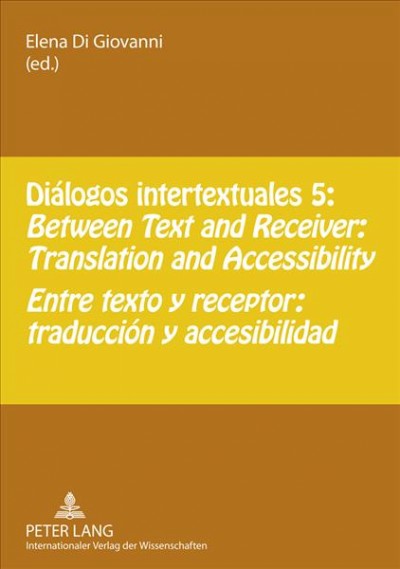 Elena Di Giovanni
(ed.)

Diálogos intertextuales 5:
Between Text and Receiver:
Translation and Accessibility
Entre texto y receptor:
traducción y accesibilidad

PETER LANG
Internationaler Verlag der Wissenschaften